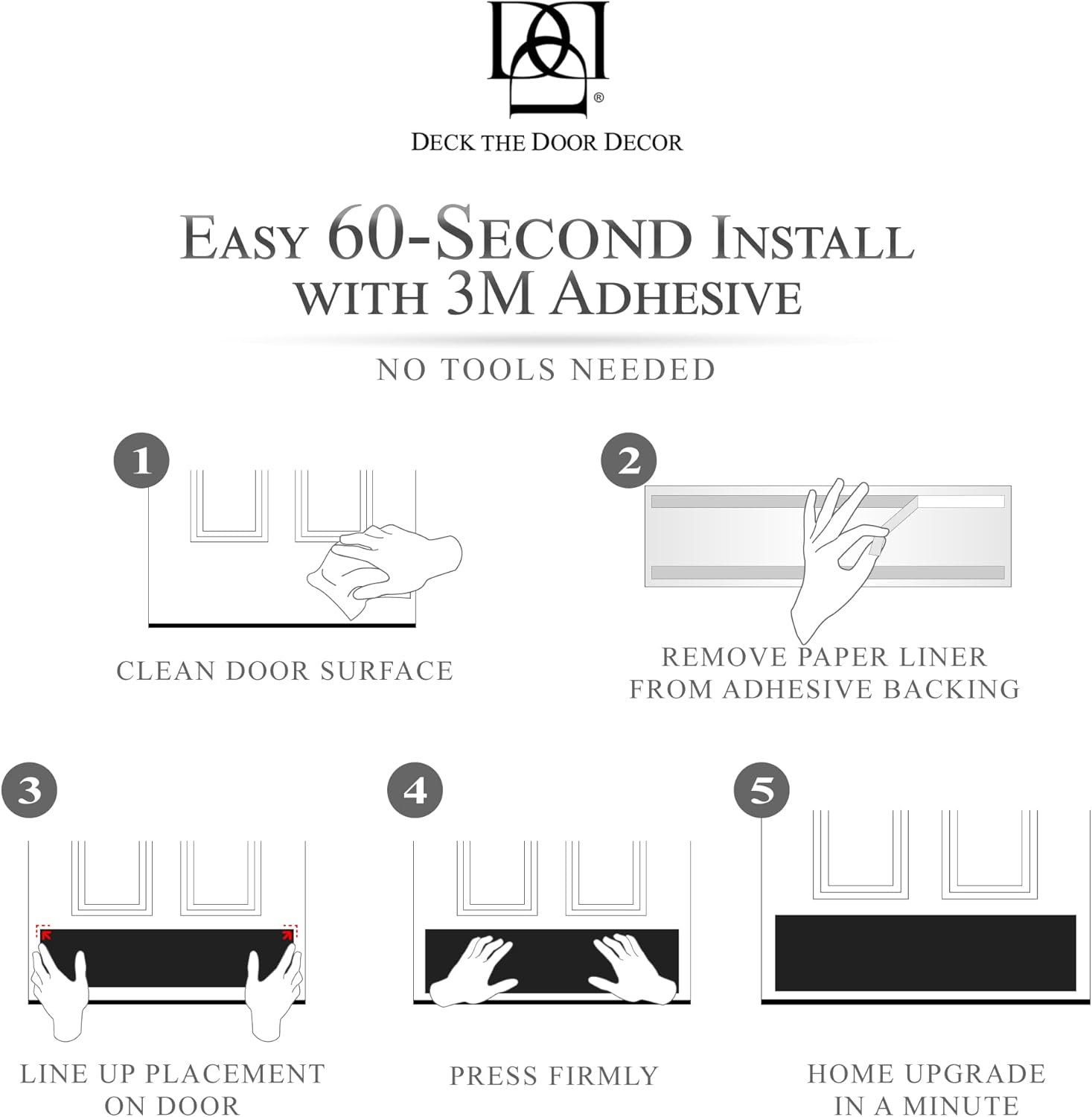 ®

DECK THE DOOR DECOR

EASY 60-SECOND INSTALL WITH 3M ADHESIVE

NO TOOLS NEEDED

1

CLEAN DOOR SURFACE

2

REMOVE PAPER LINER FROM ADHESIVE BACKING

3

LINE UP PLACEMENT ON DOOR

4

PRESS FIRMLY

5

HOME UPGRADE IN A MINUTE